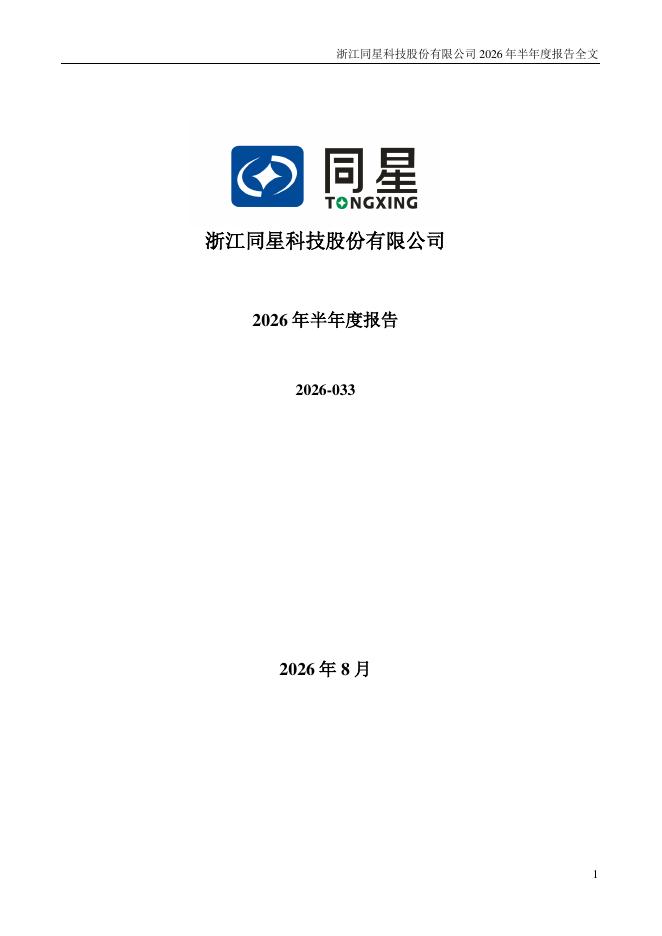 浙江同星科技股份有限公司2026年半年度报告全文

同星
TONGXING

浙江同星科技股份有限公司

2026年半年度报告

2026-033

2026年8月

1